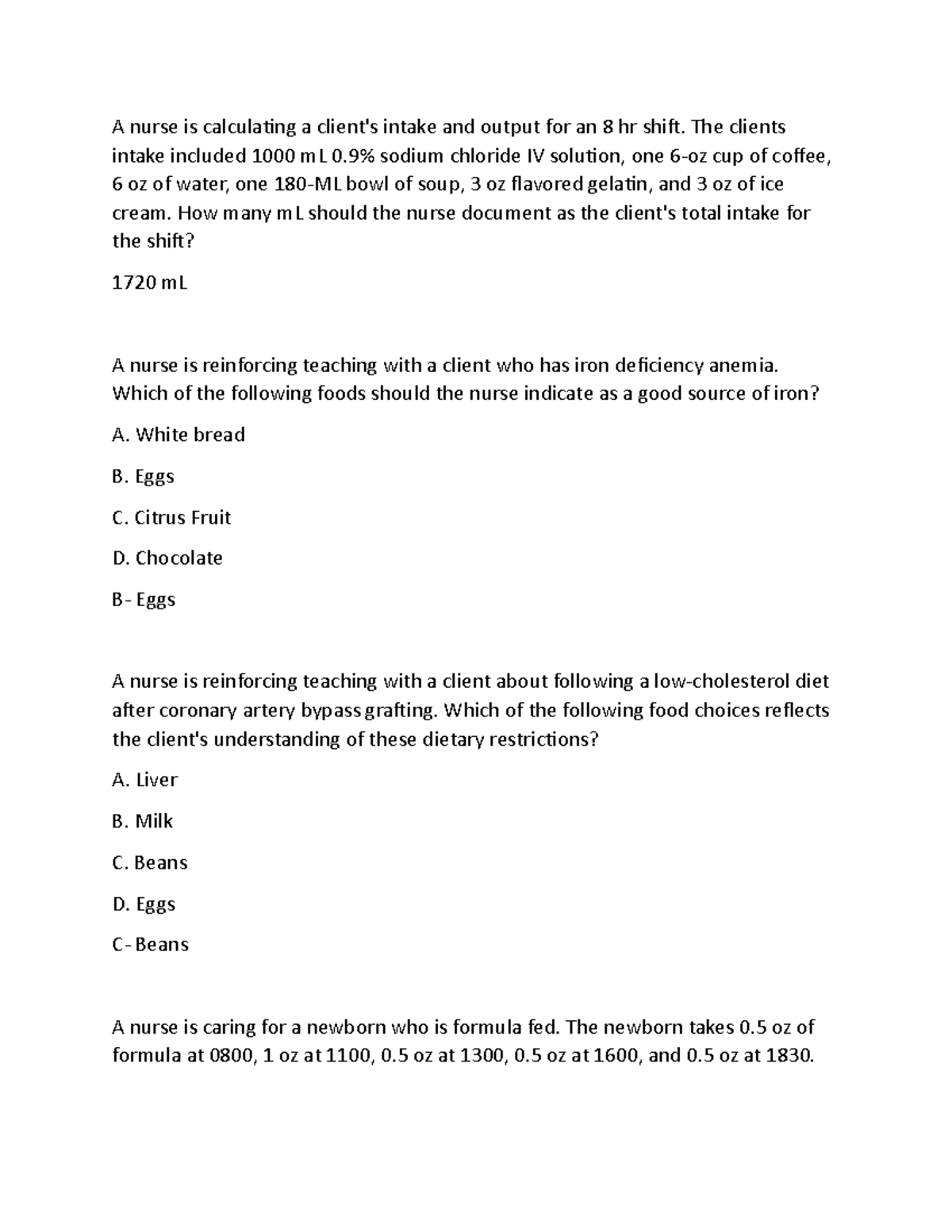 A nurse is calculating a client's intake and output for an 8 hr shift. The clients intake included 1000 mL 0.9% sodium chloride IV solution, one 6-oz cup of coffee, 6 oz of water, one 180-ML bowl of soup, 3 oz flavored gelatin, and 3 oz of ice cream. How many mL should the nurse document as the client's total intake for the shift?

1720 mL

A nurse is reinforcing teaching with a client who has iron deficiency anemia. Which of the following foods should the nurse indicate as a good source of iron?

A. White bread

B. Eggs

C. Citrus Fruit

D. Chocolate

B- Eggs

A nurse is reinforcing teaching with a client about following a low-cholesterol diet after coronary artery bypass grafting. Which of the following food choices reflects the client's understanding of these dietary restrictions?

A. Liver

B. Milk

C. Beans

D. Eggs

C- Beans

A nurse is caring for a newborn who is formula fed. The newborn takes 0.5 oz of formula at 0800, 1 oz at 1100, 0.5 oz at 1300, 0.5 oz at 1600, and 0.5 oz at 1830.